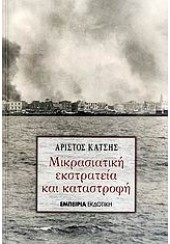 ΑΡΙΣΤΟΣ ΚΑΤΣΗΣ

Μικρασιατική εκστρατεία και καταστροφή

ΕΜΠΕΙΡΙΑ ΕΚΔΟΤΙΚΗ